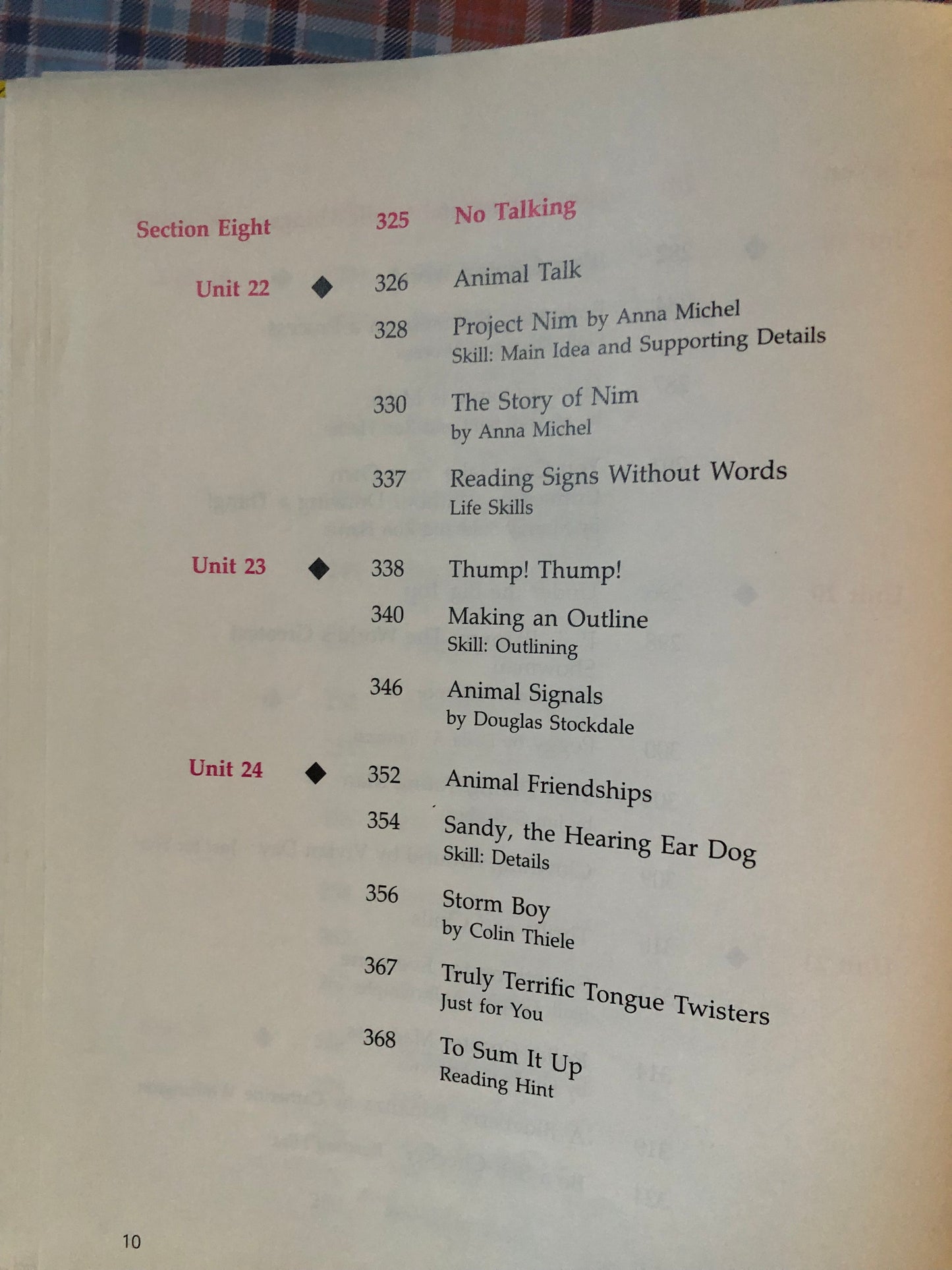 Section Eight 325 No Talking

Unit 22 ◆ 326 Animal Talk

328 Project Nim by Anna Michel
Skill: Main Idea and Supporting Details

330 The Story of Nim
by Anna Michel

337 Reading Signs Without Words
Life Skills

Unit 23 ◆ 338 Thump! Thump!

340 Making an Outline
Skill: Outlining

346 Animal Signals
by Douglas Stockdale

Unit 24 ◆ 352 Animal Friendships

354 Sandy, the Hearing Ear Dog
Skill: Details

356 Storm Boy
by Colin Thiele

367 Truly Terrific Tongue Twisters
Just for You

368 To Sum It Up
Reading Hint

10